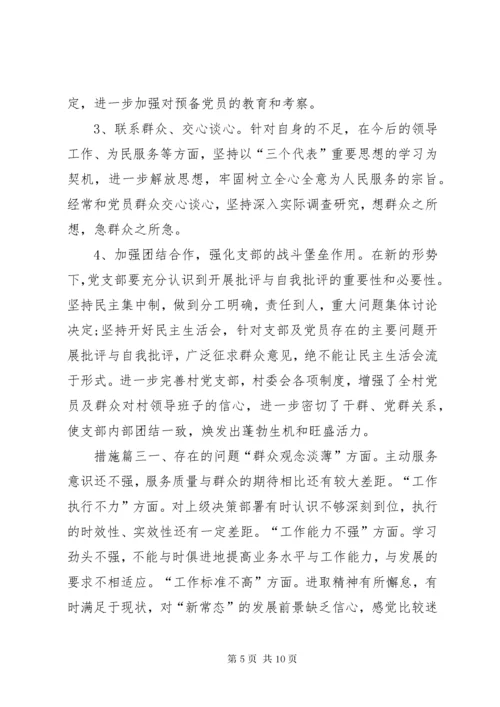 定，进一步加强对预备党员的教育和考察。

3、联系群众、交心谈心。针对自身的不足，在今后的领导工作、为民服务等方面，坚持以“三个代表”重要思想的学习为契机，进一步解放思想，牢固树立全心全意为人民服务的宗旨。经常和党员群众交心谈心，坚持深入实际调查研究，想群众之所想，急群众之所急。

4、加强团结合作，强化支部的战斗堡垒作用。在新的形势下，党支部要充分认识到开展批评与自我批评的重要性和必要性。坚持民主集中制，做到分工明确，责任到人，重大问题集体讨论决定;坚持开好民主生活会，针对支部及党员存在的主要问题开展批评与自我批评，广泛征求群众意见，绝不能让民主生活会流于形式。进一步完善村党支部，村委会各项制度，增强了全村党员及群众对村领导班子的信心，进一步密切了干群、党群关系，使支部内部团结一致，焕发出蓬勃生机和旺盛活力。

措施篇三一、存在的问题“群众观念淡薄”方面。主动服务意识还不强，服务质量与群众的期待相比还有较大差距。“工作执行不力”方面。对上级决策部署有时认识不够深刻到位，执行的时效性、实效性还有一定差距。“工作能力不强”方面。学习劲头不强，不能与时俱进地提高业务水平与工作能力，与发展的要求不相适应。“工作标准不高”方面。进取精神有所懈怠，有时满足于现状，对“新常态”的发展前景缺乏信心，感觉比较迷

第 5 页 共 10 页